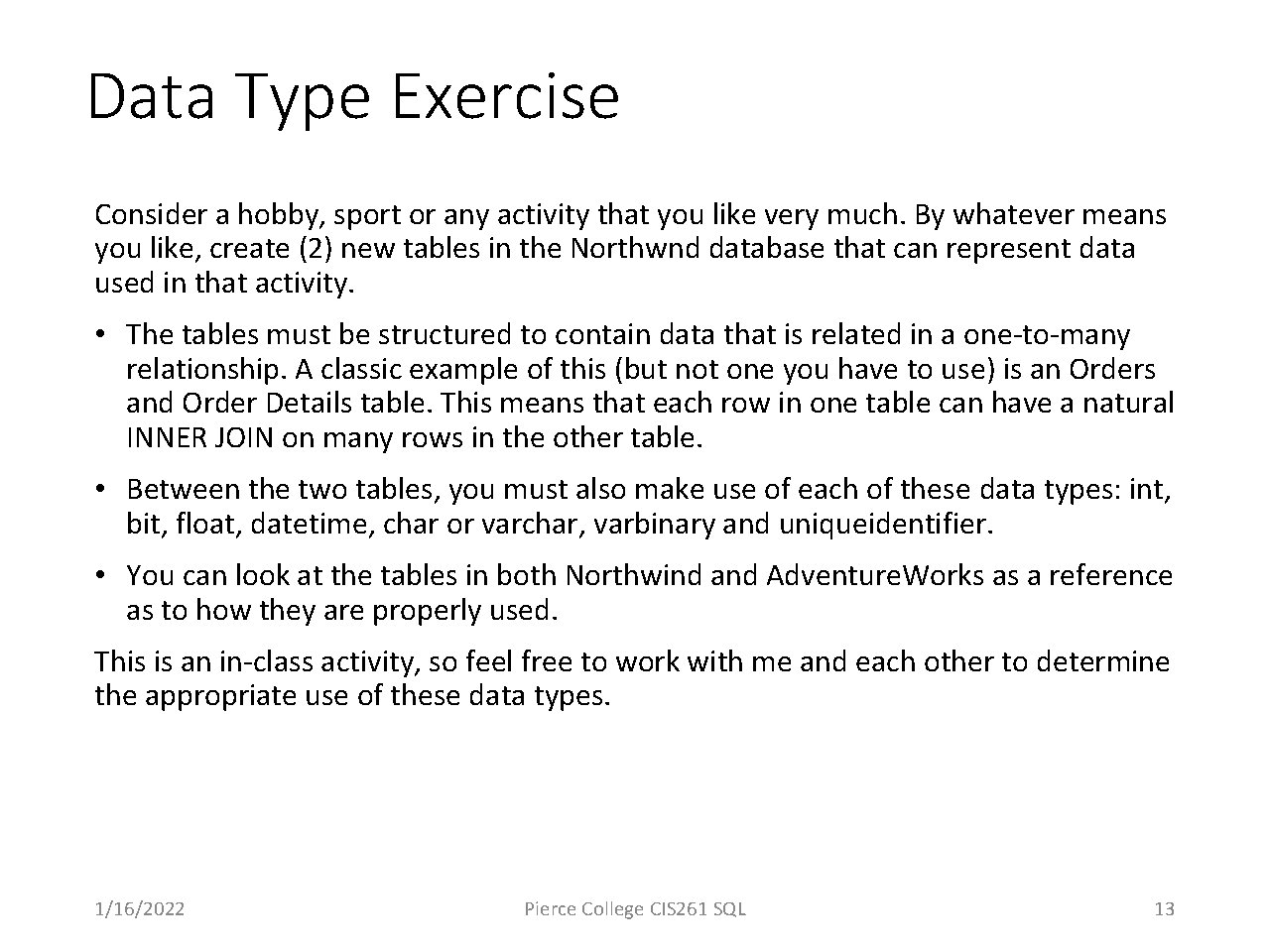 Data Type Exercise

Consider a hobby, sport or any activity that you like very much. By whatever means you like, create (2) new tables in the Northwnd database that can represent data used in that activity.

• The tables must be structured to contain data that is related in a one-to-many relationship. A classic example of this (but not one you have to use) is an Orders and Order Details table. This means that each row in one table can have a natural INNER JOIN on many rows in the other table.

• Between the two tables, you must also make use of each of these data types: int, bit, float, datetime, char or varchar, varbinary and uniqueidentifier.

• You can look at the tables in both Northwind and AdventureWorks as a reference as to how they are properly used.

This is an in-class activity, so feel free to work with me and each other to determine the appropriate use of these data types.

1/16/2022

Pierce College CIS261 SQL

13